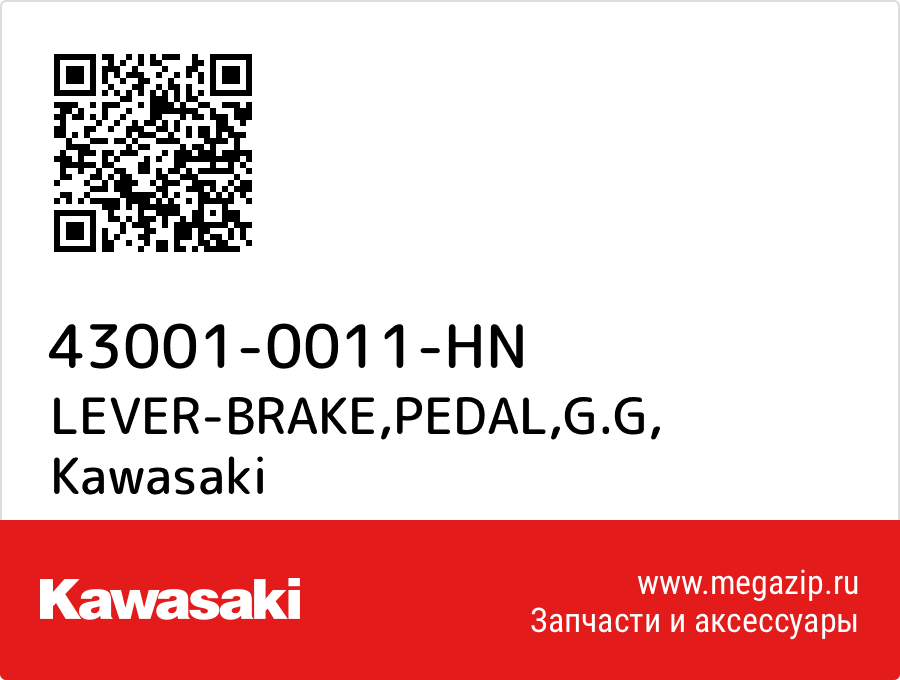 43001-0011-HN
LEVER-BRAKE,PEDAL,G.G,
Kawasaki

Kawasaki

www.megazip.ru
Запчасти и аксессуары